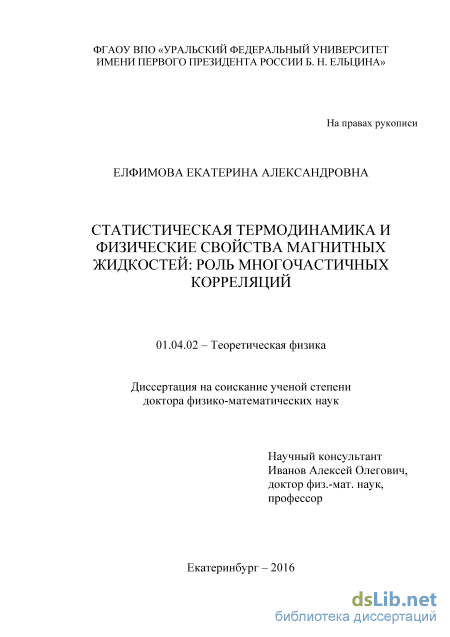 ФГАОУ ВПО «УРАЛЬСКИЙ ФЕДЕРАЛЬНЫЙ УНИВЕРСИТЕТ ИМЕНИ ПЕРВОГО ПРЕЗИДЕНТА РОССИИ Б. Н. ЕЛЬЦИНА»

На правах рукописи

ЕЛФИМОВА ЕКАТЕРИНА АЛЕКСАНДРОВНА

СТАТИСТИЧЕСКАЯ ТЕРМОДИНАМИКА И ФИЗИЧЕСКИЕ СВОЙСТВА МАГНИТНЫХ ЖИДКОСТЕЙ: РОЛЬ МНОГОЧАСТИЧНЫХ КОРРЕЛЯЦИЙ

01.04.02 – Теоретическая физика

Диссертация на соискание ученой степени доктора физико-математических наук

Научный консультант
Иванов Алексей Олегович,
доктор физ.-мат. наук,
профессор

Екатеринбург – 2016

dsLib.net
библиотека диссертаций